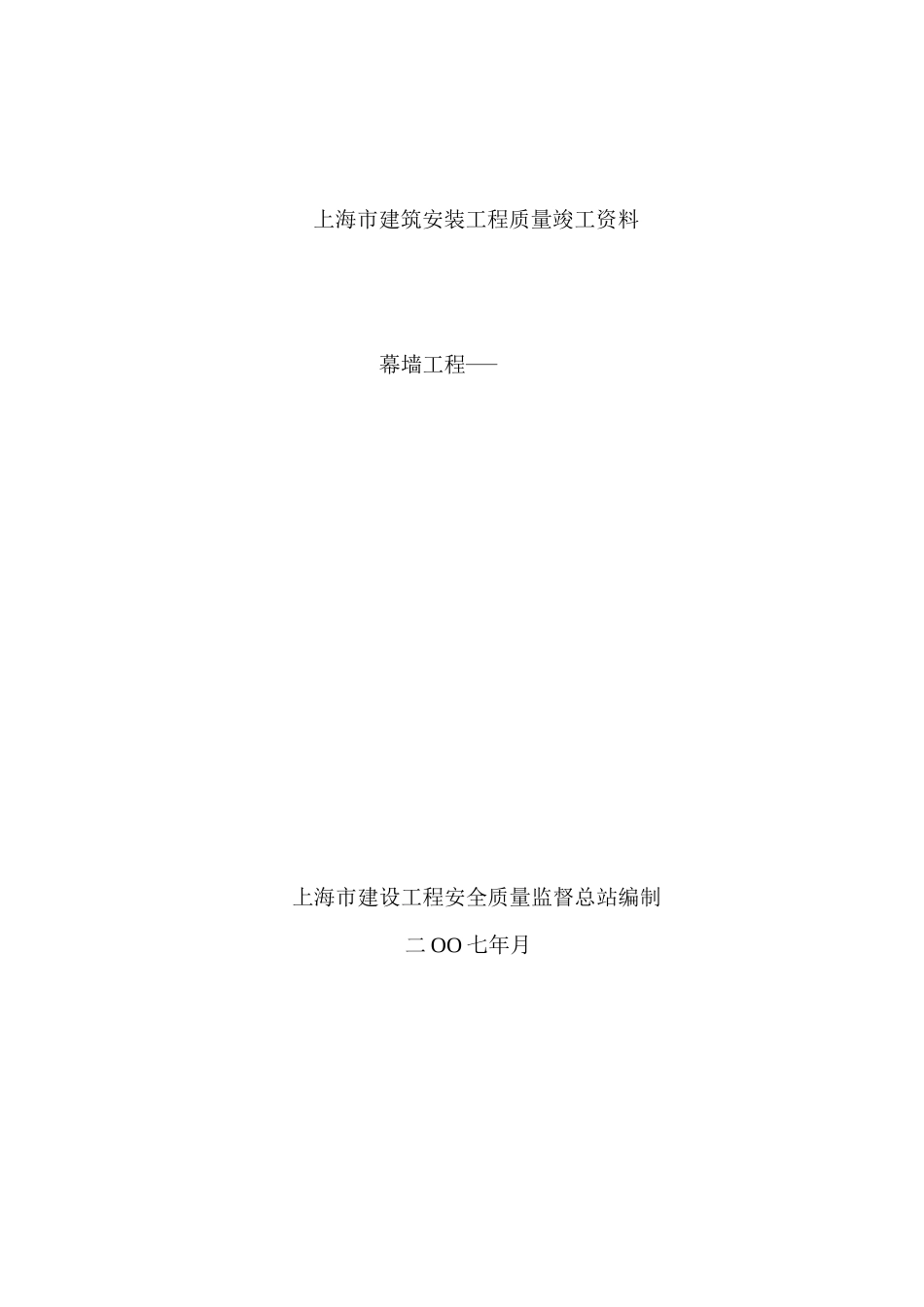 上海市建筑安装工程质量竣工资料

幕墙工程——

上海市建设工程安全质量监督总站编制

二OO七年月